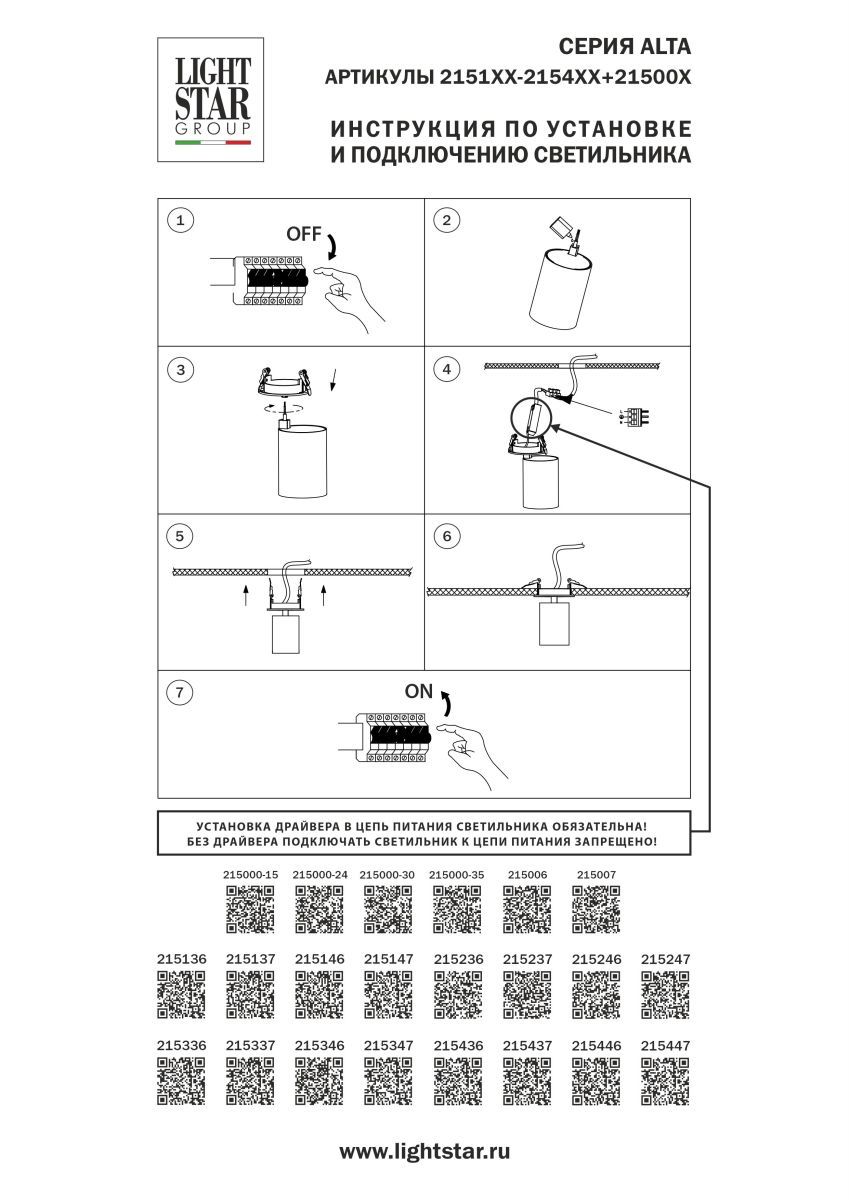 LIGHT
STAR
GROUP

СЕРИЯ ALTA
АРТИКУЛЫ 2151XX-2154XX+21500X

ИНСТРУКЦИЯ ПО УСТАНОВКЕ
И ПОДКЛЮЧЕНИЮ СВЕТИЛЬНИКА

1
OFF

2

3

4

5

6

7
ON

УСТАНОВКА ДРАЙВЕРА В ЦЕПЬ ПИТАНИЯ СВЕТИЛЬНИКА ОБЯЗАТЕЛЬНА!
БЕЗ ДРАЙВЕРА ПОДКЛЮЧАТЬ СВЕТИЛЬНИК К ЦЕПИ ПИТАНИЯ ЗАПРЕЩЕНО!

215000-15 215000-24 215000-30 215000-35 215006 215007

215136 215137 215146 215147 215236 215237 215246 215247

215336 215337 215346 215347 215436 215437 215446 215447

www.lightstar.ru